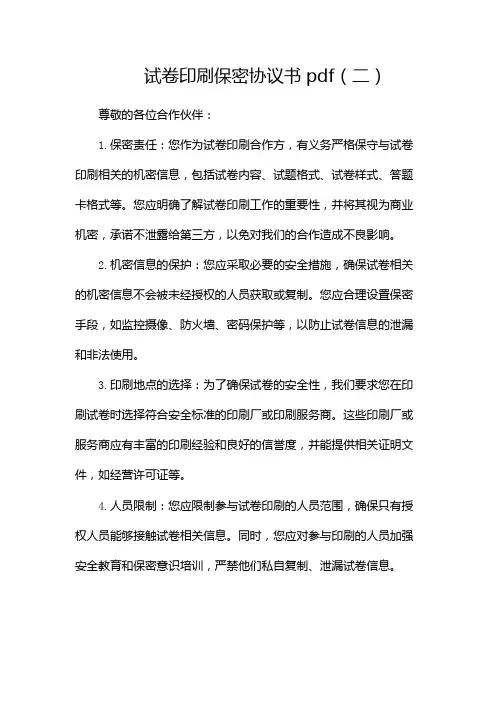 试卷印刷保密协议书 pdf（二）

尊敬的各位合作伙伴：

1. 保密责任：您作为试卷印刷合作方，有义务严格保守与试卷印刷相关的机密信息，包括试卷内容、试题格式、试卷样式、答题卡格式等。您应明确了解试卷印刷工作的重要性，并将其视为商业机密，承诺不泄露给第三方，以免对我们的合作造成不良影响。

2. 机密信息的保护：您应采取必要的安全措施，确保试卷相关的机密信息不会被未经授权的人员获取或复制。您应合理设置保密手段，如监控摄像、防火墙、密码保护等，以防止试卷信息的泄漏和非法使用。

3. 印刷地点的选择：为了确保试卷的安全性，我们要求您在印刷试卷时选择符合安全标准的印刷厂或印刷服务商。这些印刷厂或服务商应有丰富的印刷经验和良好的信誉度，并能提供相关证明文件，如经营许可证等。

4. 人员限制：您应限制参与试卷印刷的人员范围，确保只有授权人员能够接触试卷相关信息。同时，您应对参与印刷的人员加强安全教育和保密意识培训，严禁他们私自复制、泄漏试卷信息。